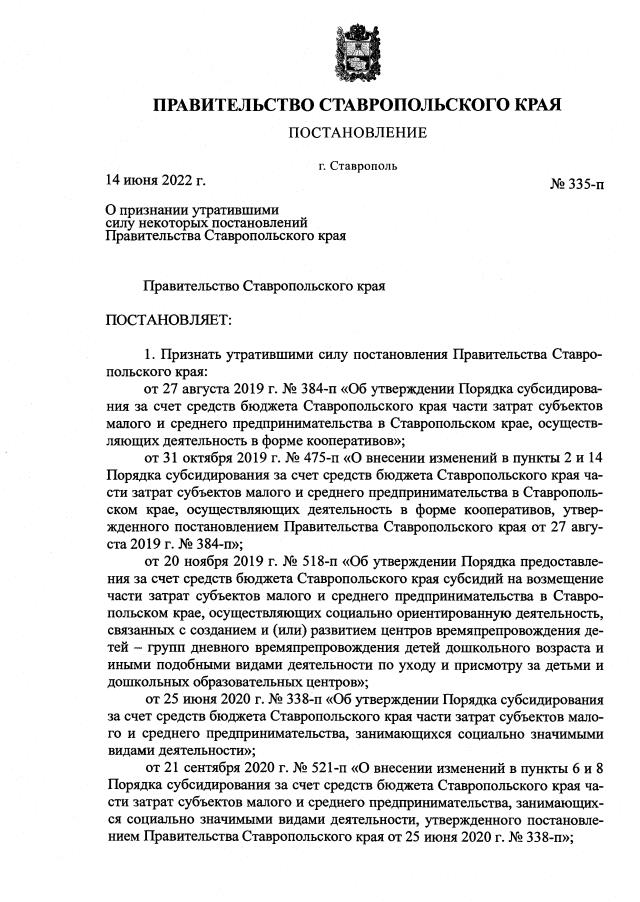 ПРАВИТЕЛЬСТВО СТАВРОПОЛЬСКОГО КРАЯ

ПОСТАНОВЛЕНИЕ

г. Ставрополь

14 июня 2022 г. № 335-п

О признании утратившими силу некоторых постановлений Правительства Ставропольского края

Правительство Ставропольского края

ПОСТАНОВЛЯЕТ:

1. Признать утратившими силу постановления Правительства Ставропольского края:

от 27 августа 2019 г. № 384-п «Об утверждении Порядка субсидирования за счет средств бюджета Ставропольского края части затрат субъектов малого и среднего предпринимательства в Ставропольском крае, осуществляющих деятельность в форме кооперативов»;

от 31 октября 2019 г. № 475-п «О внесении изменений в пункты 2 и 14 Порядка субсидирования за счет средств бюджета Ставропольского края части затрат субъектов малого и среднего предпринимательства в Ставропольском крае, осуществляющих деятельность в форме кооперативов, утвержденного постановлением Правительства Ставропольского края от 27 августа 2019 г. № 384-п»;

от 20 ноября 2019 г. № 518-п «Об утверждении Порядка предоставления за счет средств бюджета Ставропольского края субсидий на возмещение части затрат субъектов малого и среднего предпринимательства в Ставропольском крае, осуществляющих социально ориентированную деятельность, связанных с созданием и (или) развитием центров времяпрепровождения детей – групп дневного времяпрепровождения детей дошкольного возраста и иными подобными видами деятельности по уходу и присмотру за детьми и дошкольных образовательных центров»;

от 25 июня 2020 г. № 338-п «Об утверждении Порядка субсидирования за счет средств бюджета Ставропольского края части затрат субъектов малого и среднего предпринимательства, занимающихся социально значимыми видами деятельности»;

от 21 сентября 2020 г. № 521-п «О внесении изменений в пункты 6 и 8 Порядка субсидирования за счет средств бюджета Ставропольского края части затрат субъектов малого и среднего предпринимательства, занимающихся социально значимыми видами деятельности, утвержденного постановлением Правительства Ставропольского края от 25 июня 2020 г. № 338-п»;